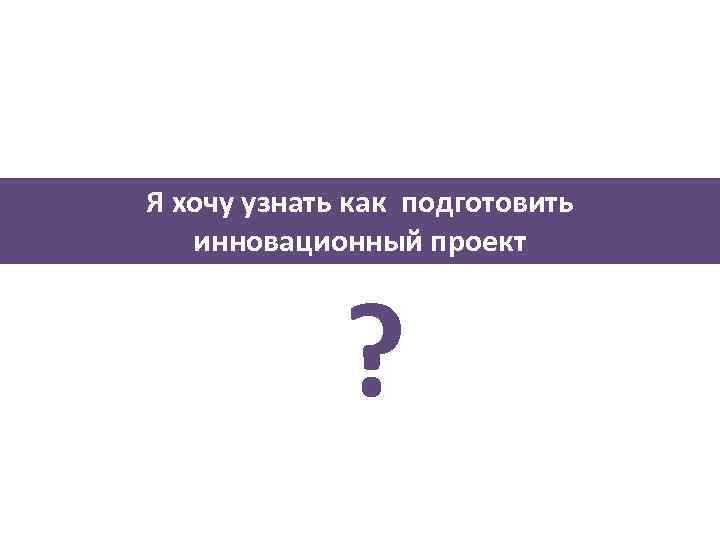 Я хочу узнать как подготовить инновационный проект

?